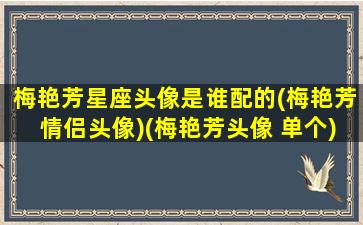 梅艳芳星座头像是谁配的(梅艳芳情侣头像)(梅艳芳头像 单个)